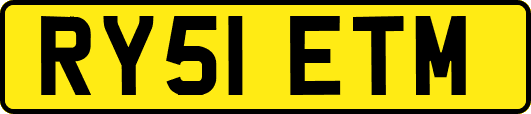 RY51 ETM